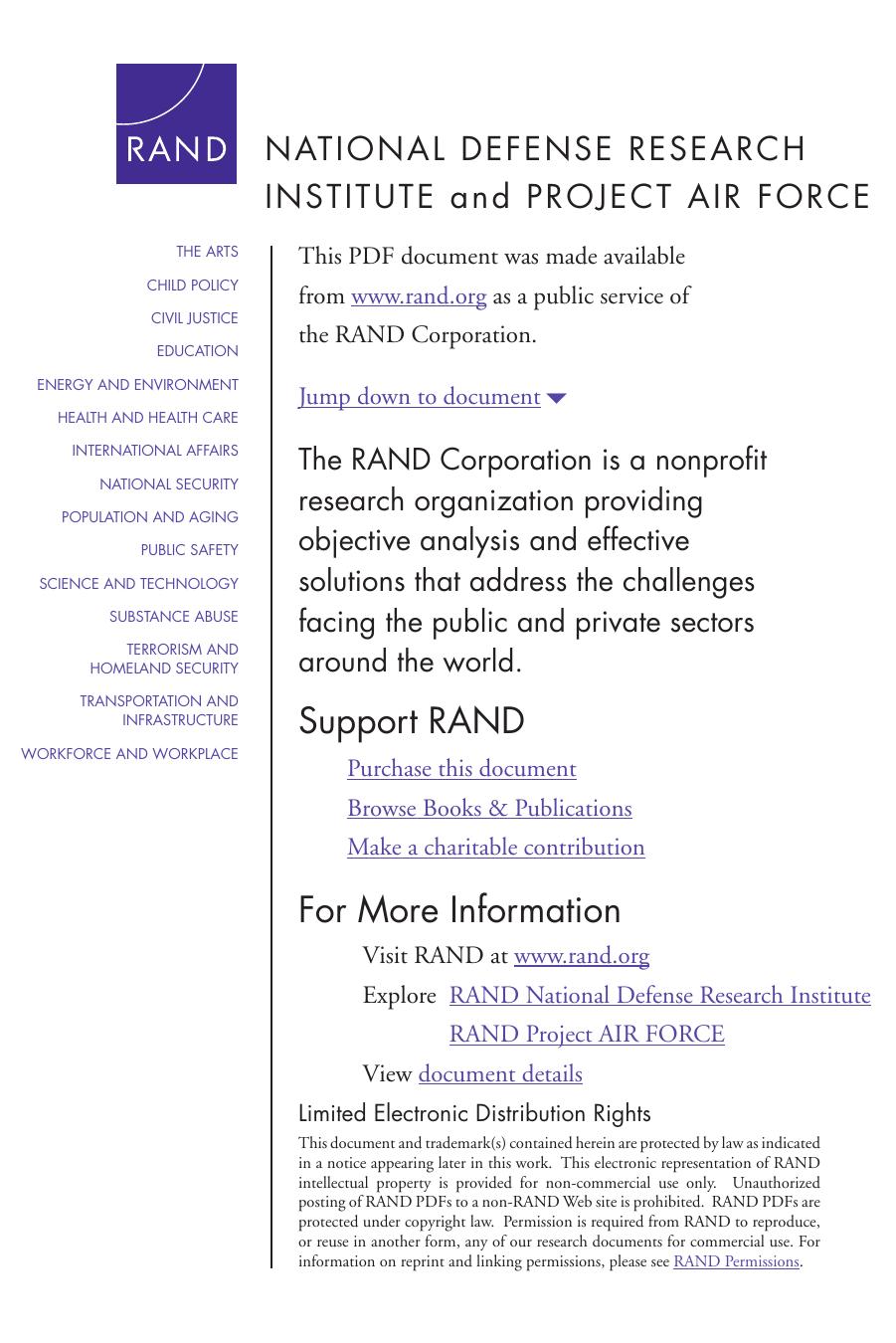 RAND

NATIONAL DEFENSE RESEARCH INSTITUTE and PROJECT AIR FORCE

THE ARTS
CHILD POLICY
CIVIL JUSTICE
EDUCATION
ENERGY AND ENVIRONMENT
HEALTH AND HEALTH CARE
INTERNATIONAL AFFAIRS
NATIONAL SECURITY
POPULATION AND AGING
PUBLIC SAFETY
SCIENCE AND TECHNOLOGY
SUBSTANCE ABUSE
TERRORISM AND HOMELAND SECURITY
TRANSPORTATION AND INFRASTRUCTURE
WORKFORCE AND WORKPLACE

This PDF document was made available from www.rand.org as a public service of the RAND Corporation.

Jump down to document

The RAND Corporation is a nonprofit research organization providing objective analysis and effective solutions that address the challenges facing the public and private sectors around the world.

Support RAND

Purchase this document
Browse Books & Publications
Make a charitable contribution

For More Information

Visit RAND at www.rand.org
Explore RAND National Defense Research Institute
RAND Project AIR FORCE
View document details

Limited Electronic Distribution Rights

This document and trademark(s) contained herein are protected by law as indicated in a notice appearing later in this work. This electronic representation of RAND intellectual property is provided for non-commercial use only. Unauthorized posting of RAND PDFs to a non-RAND Web site is prohibited. RAND PDFs are protected under copyright law. Permission is required from RAND to reproduce, or reuse in another form, any of our research documents for commercial use. For information on reprint and linking permissions, please see RAND Permissions.